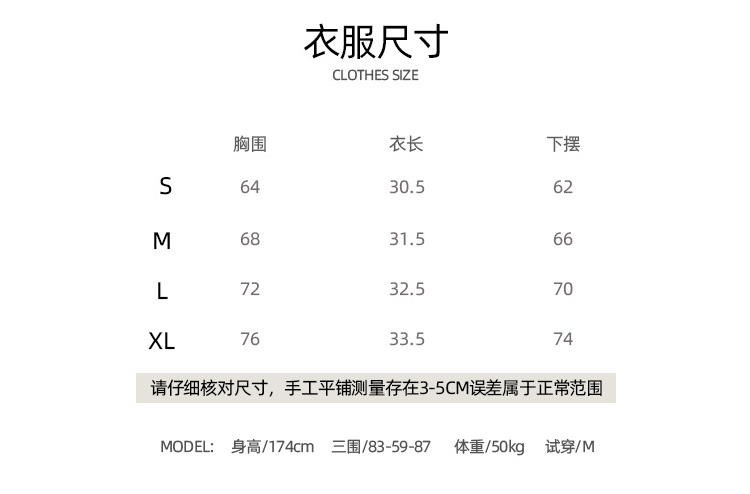 衣服尺寸
CLOTHES SIZE

|  | 胸围 | 衣长 | 下摆 |
|---|---|---|---|
| S | 64 | 30.5 | 62 |
| M | 68 | 31.5 | 66 |
| L | 72 | 32.5 | 70 |
| XL | 76 | 33.5 | 74 |

请仔细核对尺寸，手工平铺测量存在3-5CM误差属于正常范围

MODEL: 身高/174cm 三围/83-59-87 体重/50kg 试穿/M